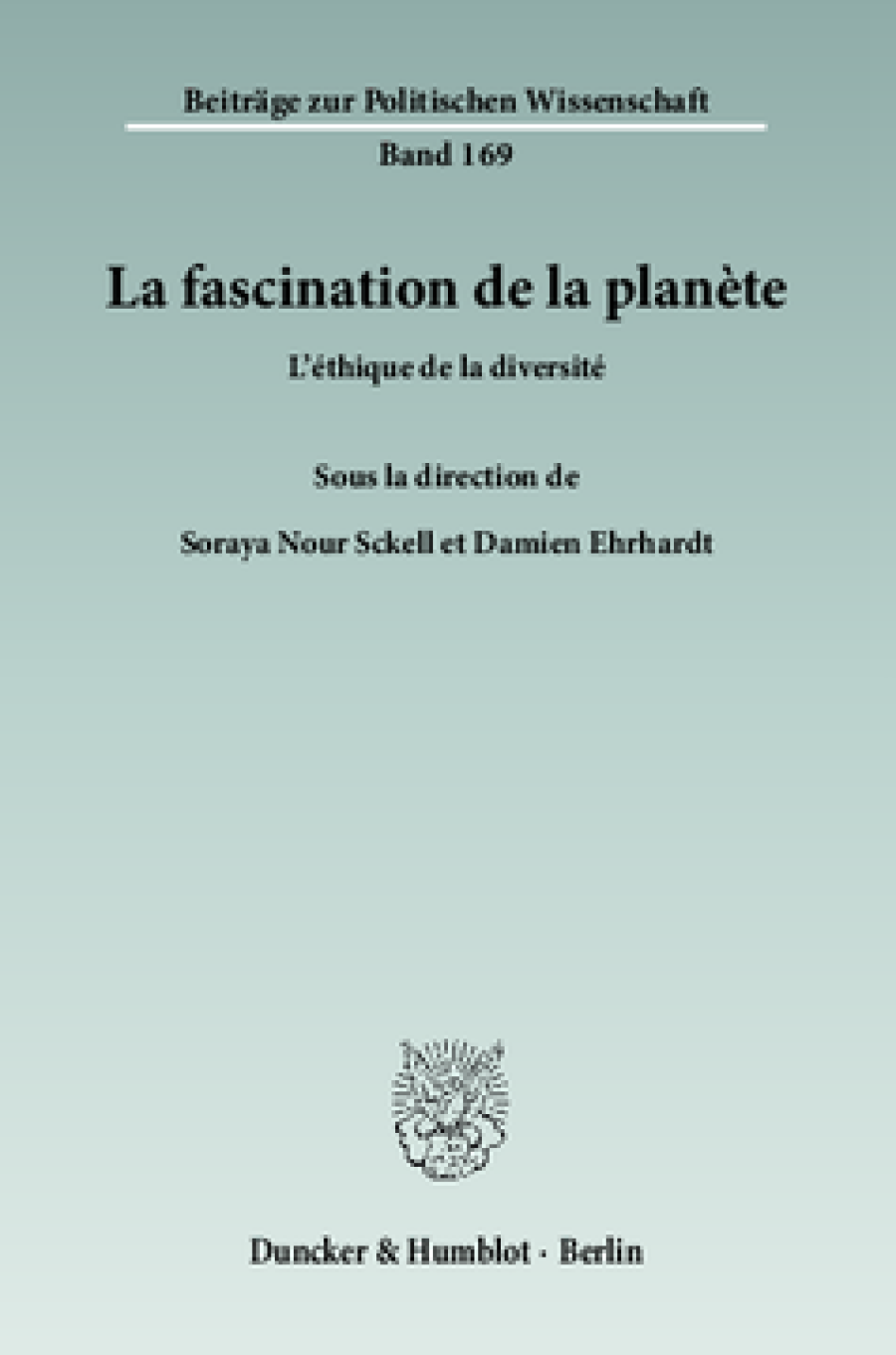 Beiträge zur Politischen Wissenschaft

Band 169

La fascination de la planète

L'éthique de la diversité

Sous la direction de

Soraya Nour Sckell et Damien Ehrhardt

Duncker & Humblot · Berlin